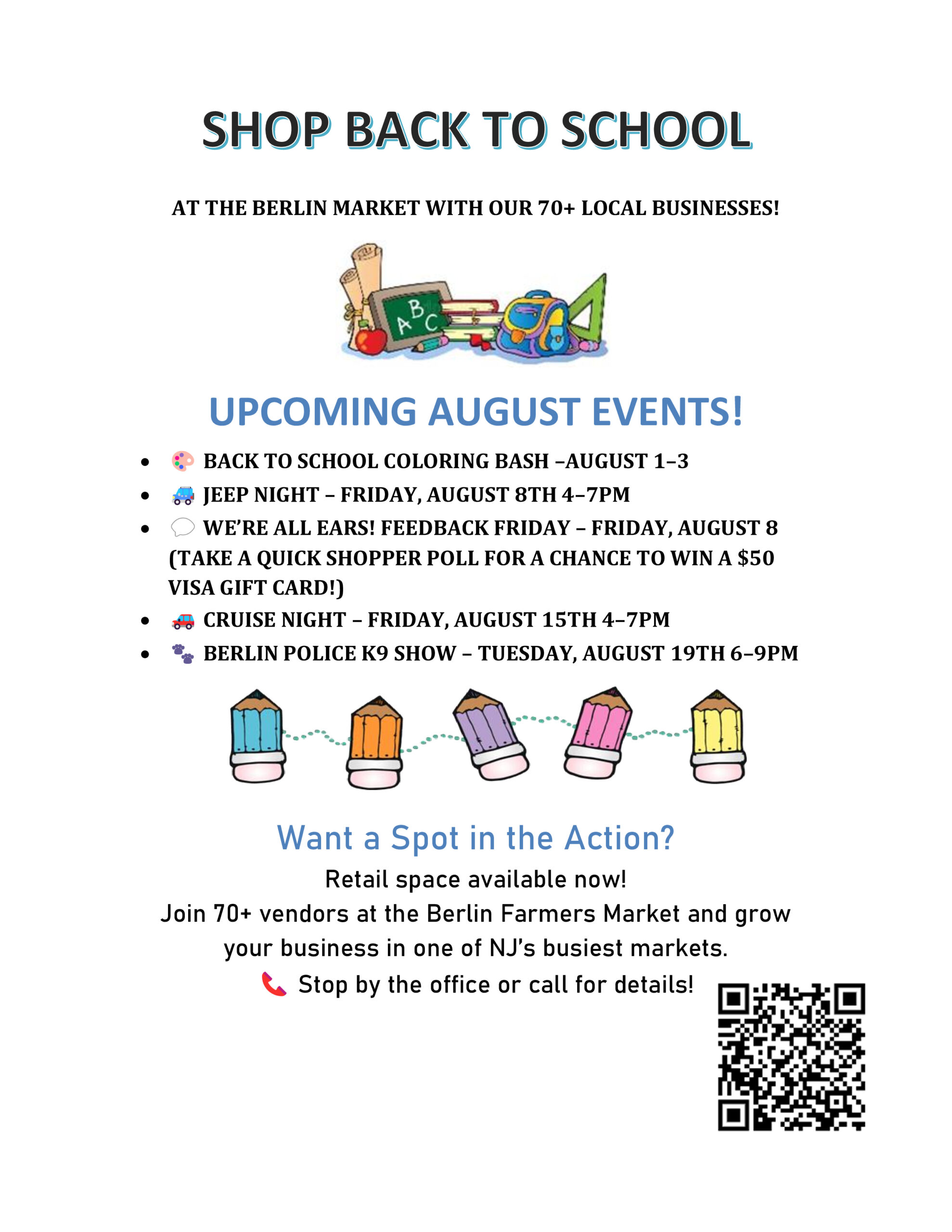 SHOP BACK TO SCHOOL

AT THE BERLIN MARKET WITH OUR 70+ LOCAL BUSINESSES!

ABC

UPCOMING AUGUST EVENTS!

- 🎨 BACK TO SCHOOL COLORING BASH –AUGUST 1–3
- 🚙 JEEP NIGHT – FRIDAY, AUGUST 8TH 4–7PM
- 💬 WE'RE ALL EARS! FEEDBACK FRIDAY – FRIDAY, AUGUST 8 (TAKE A QUICK SHOPPER POLL FOR A CHANCE TO WIN A $50 VISA GIFT CARD!)
- 🚗 CRUISE NIGHT – FRIDAY, AUGUST 15TH 4–7PM
- 🐾 BERLIN POLICE K9 SHOW – TUESDAY, AUGUST 19TH 6–9PM

Want a Spot in the Action?
Retail space available now!
Join 70+ vendors at the Berlin Farmers Market and grow your business in one of NJ's busiest markets.
📞 Stop by the office or call for details!